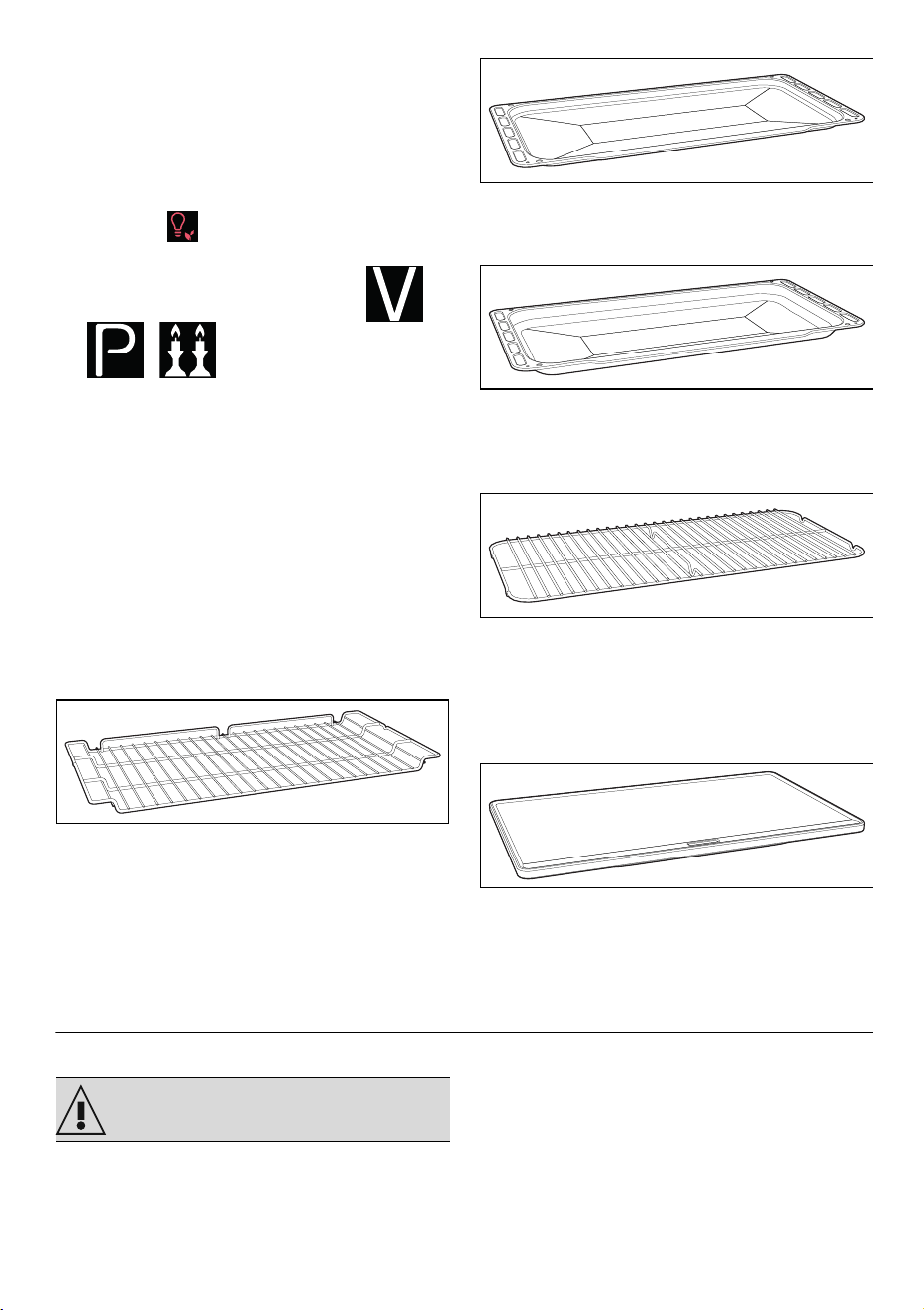 V

P